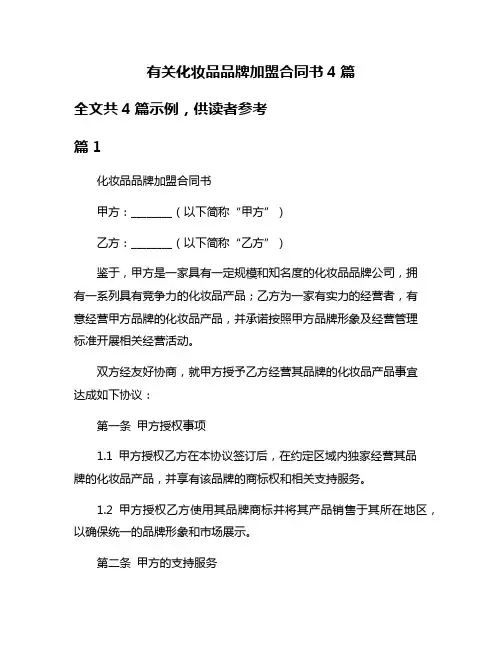 有关化妆品品牌加盟合同书 4 篇

全文共 4 篇示例，供读者参考

篇 1

化妆品品牌加盟合同书

甲方：________（以下简称“甲方”）

乙方：________（以下简称“乙方”）

鉴于，甲方是一家具有一定规模和知名度的化妆品品牌公司，拥有一系列具有竞争力的化妆品产品；乙方为一家有实力的经营者，有意经营甲方品牌的化妆品产品，并承诺按照甲方品牌形象及经营管理标准开展相关经营活动。

双方经友好协商，就甲方授予乙方经营其品牌的化妆品产品事宜达成如下协议：

第一条 甲方授权事项

1.1 甲方授权乙方在本协议签订后，在约定区域内独家经营其品牌的化妆品产品，并享有该品牌的商标权和相关支持服务。

1.2 甲方授权乙方使用其品牌商标并将其产品销售于其所在地区，以确保统一的品牌形象和市场展示。

第二条 甲方的支持服务